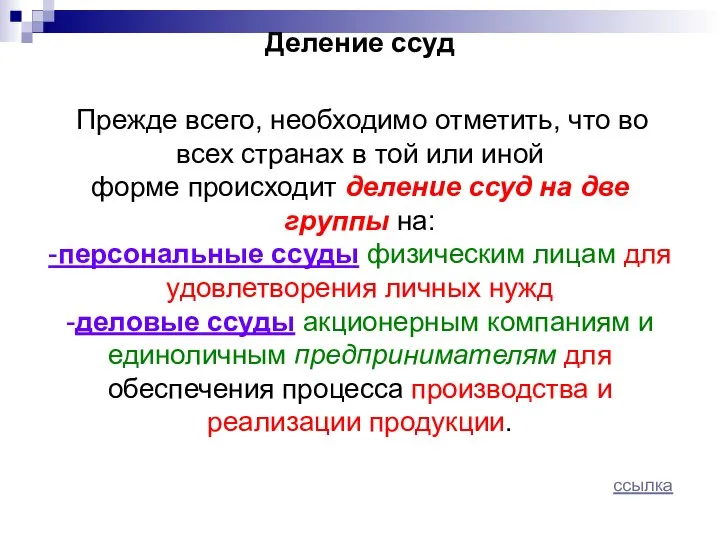 Деление ссуд

Прежде всего, необходимо отметить, что во всех странах в той или иной форме происходит деление ссуд на две группы на:
-персональные ссуды физическим лицам для удовлетворения личных нужд
-деловые ссуды акционерным компаниям и единоличным предпринимателям для обеспечения процесса производства и реализации продукции.

ссылка